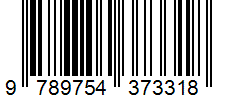 9 789754 373318